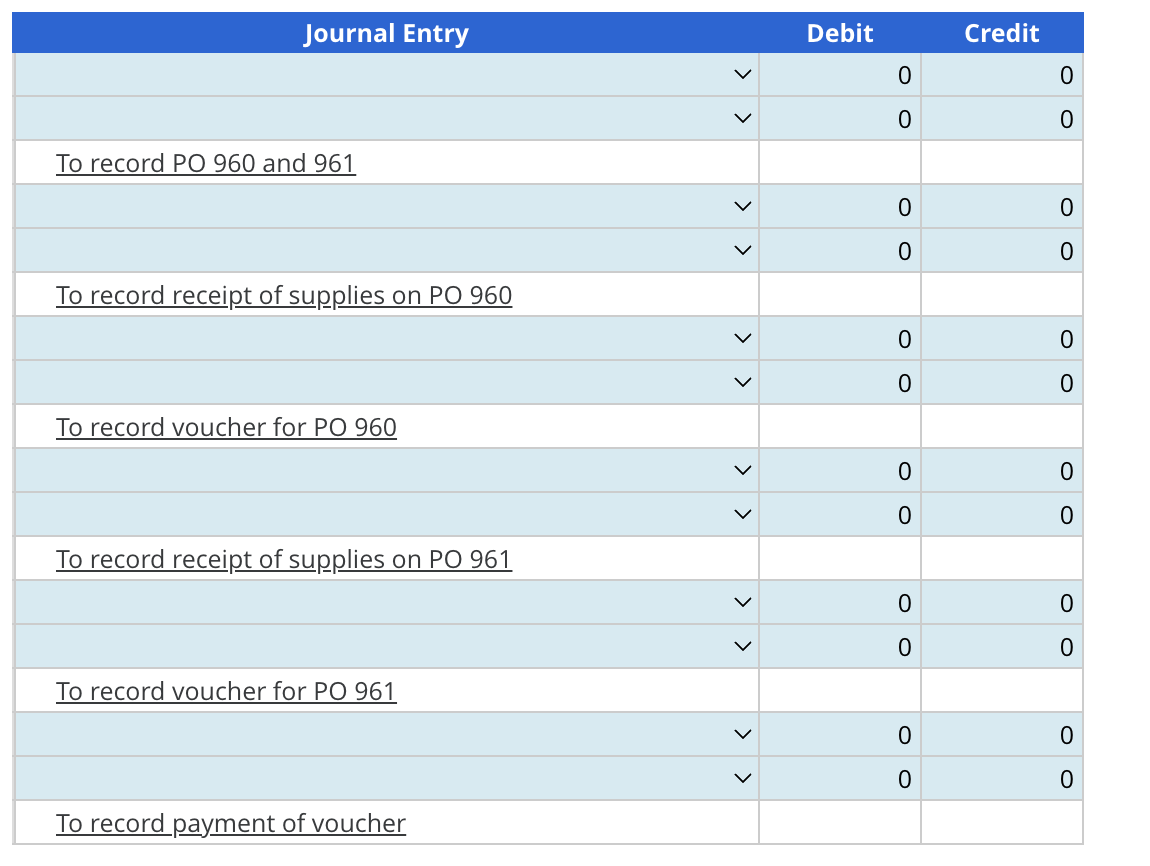 | Journal Entry | Debit | Credit |
|---|---|---|
| | 0 | 0 |
| | 0 | 0 |
| To record PO 960 and 961 | | |
| | 0 | 0 |
| | 0 | 0 |
| To record receipt of supplies on PO 960 | | |
| | 0 | 0 |
| | 0 | 0 |
| To record voucher for PO 960 | | |
| | 0 | 0 |
| | 0 | 0 |
| To record receipt of supplies on PO 961 | | |
| | 0 | 0 |
| | 0 | 0 |
| To record voucher for PO 961 | | |
| | 0 | 0 |
| | 0 | 0 |
| To record payment of voucher | | |